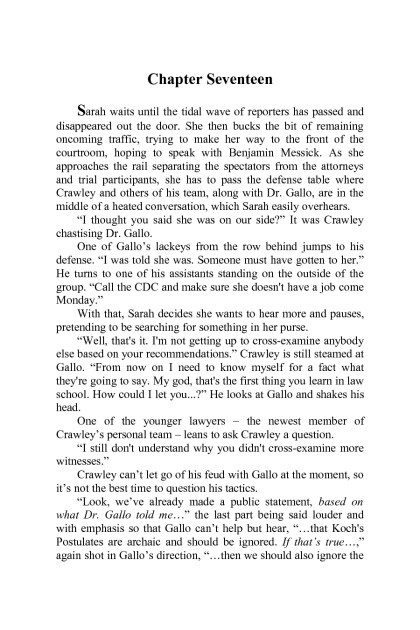 Chapter Seventeen

Sarah waits until the tidal wave of reporters has passed and disappeared out the door. She then bucks the bit of remaining oncoming traffic, trying to make her way to the front of the courtroom, hoping to speak with Benjamin Messick. As she approaches the rail separating the spectators from the attorneys and trial participants, she has to pass the defense table where Crawley and others of his team, along with Dr. Gallo, are in the middle of a heated conversation, which Sarah easily overhears.

"I thought you said she was on our side?" It was Crawley chastising Dr. Gallo.

One of Gallo's lackeys from the row behind jumps to his defense. "I was told she was. Someone must have gotten to her." He turns to one of his assistants standing on the outside of the group. "Call the CDC and make sure she doesn't have a job come Monday."

With that, Sarah decides she wants to hear more and pauses, pretending to be searching for something in her purse.

"Well, that's it. I'm not getting up to cross-examine anybody else based on your recommendations." Crawley is still steamed at Gallo. "From now on I need to know myself for a fact what they're going to say. My god, that's the first thing you learn in law school. How could I let you...?" He looks at Gallo and shakes his head.

One of the younger lawyers – the newest member of Crawley's personal team – leans to ask Crawley a question.

"I still don't understand why you didn't cross-examine more witnesses."

Crawley can't let go of his feud with Gallo at the moment, so it's not the best time to question his tactics.

"Look, we've already made a public statement, based on what Dr. Gallo told me…" the last part being said louder and with emphasis so that Gallo can't help but hear, "…that Koch's Postulates are archaic and should be ignored. If that's true…," again shot in Gallo's direction, "…then we should also ignore the